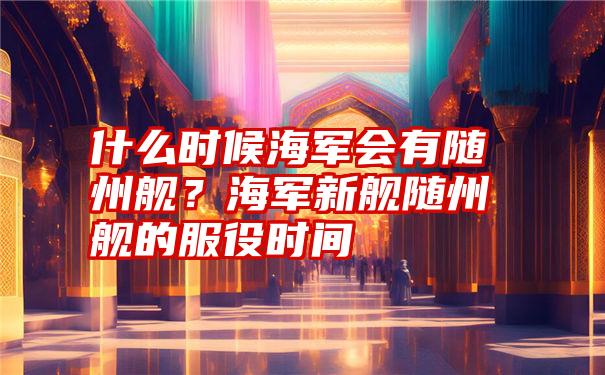 什么时候海军会有随州舰？海军新舰随州舰的服役时间